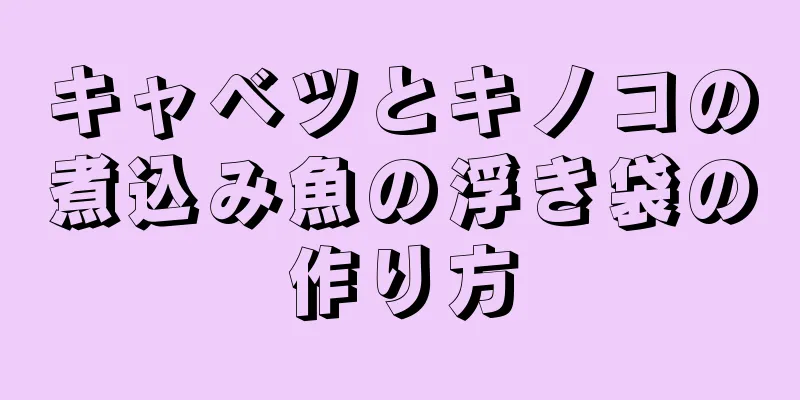 キャベツとキノコの煮込み魚の浮き袋の作り方